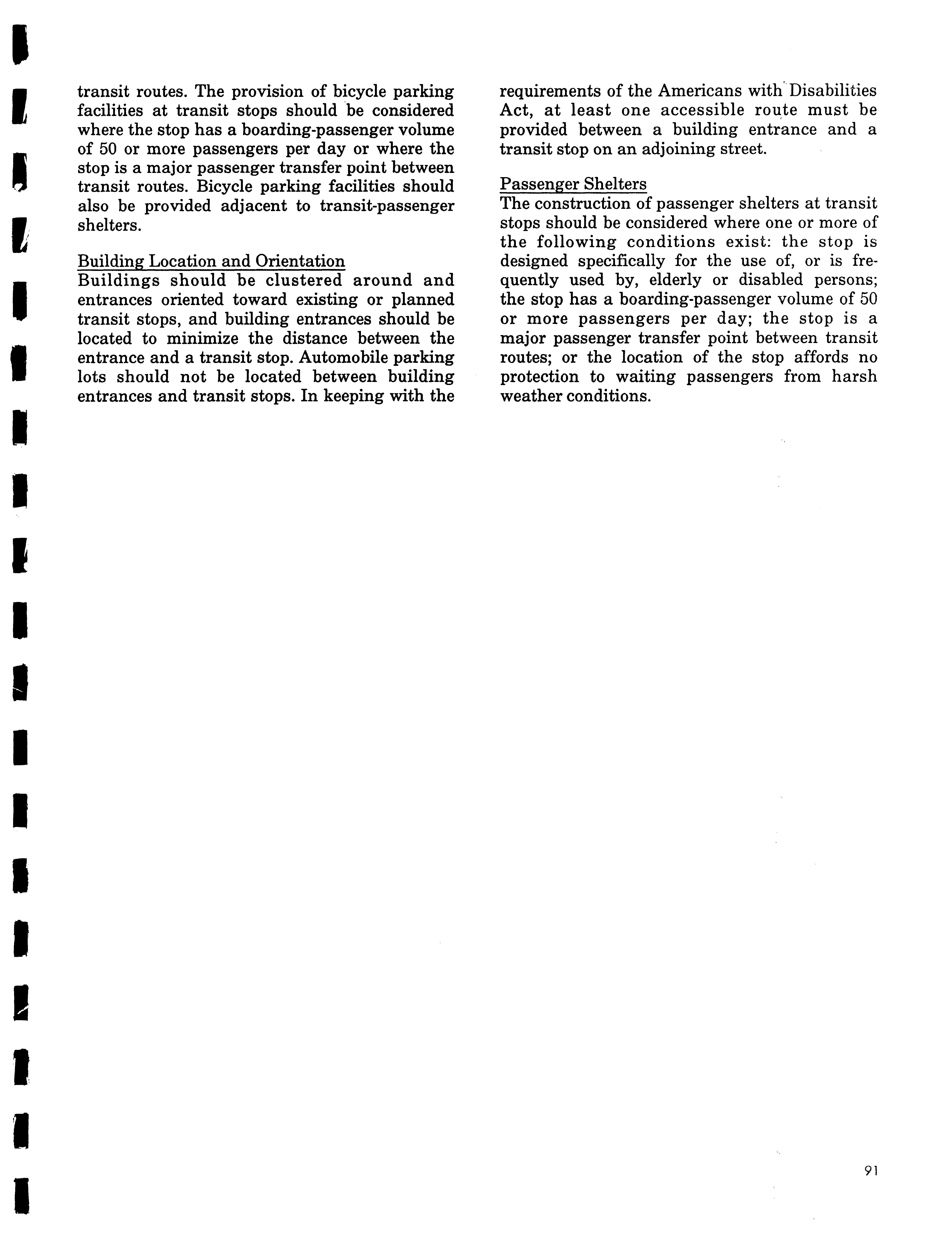 transit routes. The provision of bicycle parking facilities at transit stops should be considered where the stop has a boarding-passenger volume of 50 or more passengers per day or where the stop is a major passenger transfer point between transit routes. Bicycle parking facilities should also be provided adjacent to transit-passenger shelters.

Building Location and Orientation
Buildings should be clustered around and entrances oriented toward existing or planned transit stops, and building entrances should be located to minimize the distance between the entrance and a transit stop. Automobile parking lots should not be located between building entrances and transit stops. In keeping with the requirements of the Americans with Disabilities Act, at least one accessible route must be provided between a building entrance and a transit stop on an adjoining street.

Passenger Shelters
The construction of passenger shelters at transit stops should be considered where one or more of the following conditions exist: the stop is designed specifically for the use of, or is frequently used by, elderly or disabled persons; the stop has a boarding-passenger volume of 50 or more passengers per day; the stop is a major passenger transfer point between transit routes; or the location of the stop affords no protection to waiting passengers from harsh weather conditions.

91